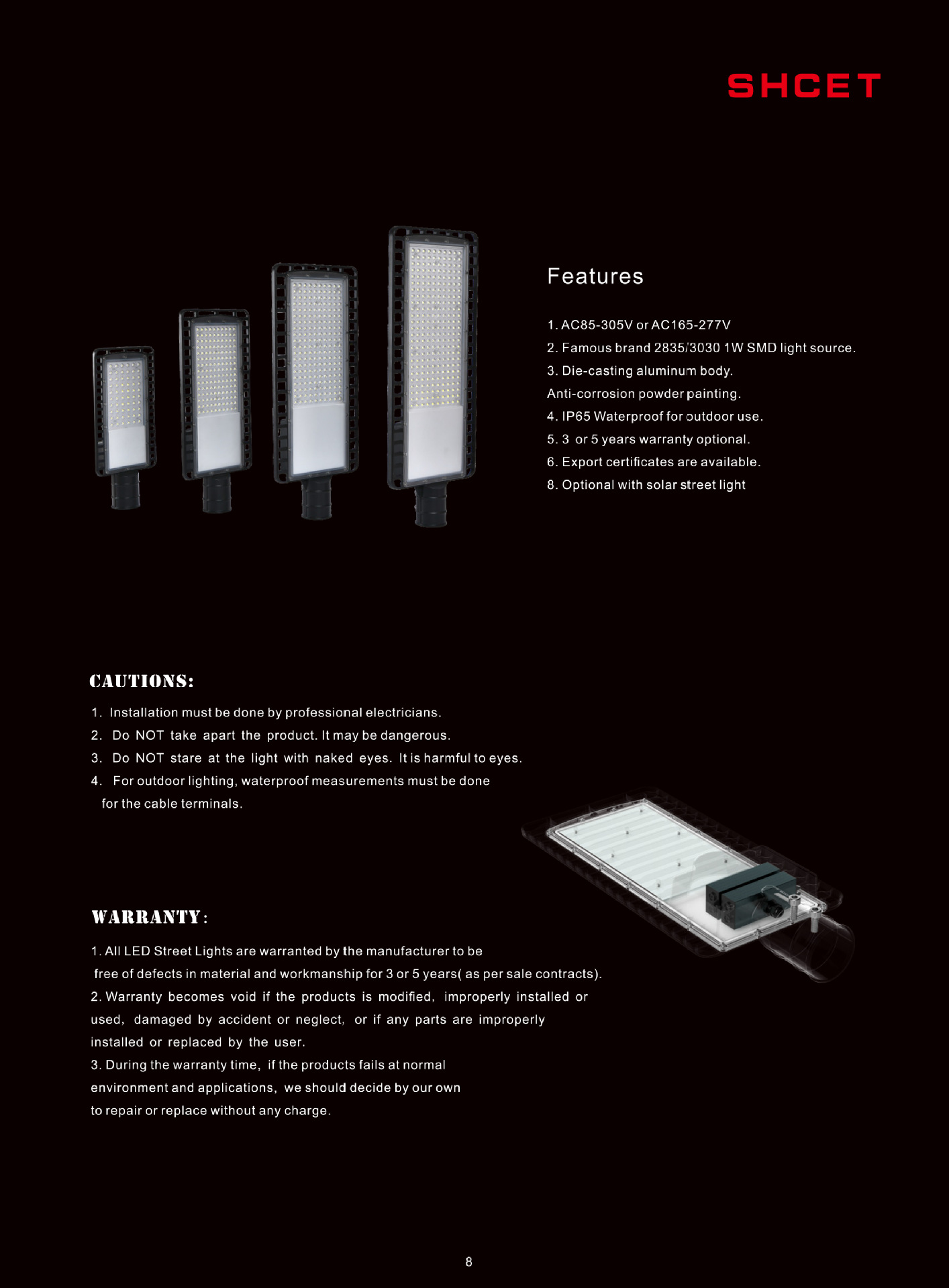 SHCET

Features

1. AC85-305V or AC165-277V
2. Famous brand 2835/3030 1W SMD light source.
3. Die-casting aluminum body.
Anti-corrosion powder painting.
4. IP65 Waterproof for outdoor use.
5. 3 or 5 years warranty optional.
6. Export certificates are available.
8. Optional with solar street light

CAUTIONS:

1. Installation must be done by professional electricians.
2. Do NOT take apart the product. It may be dangerous.
3. Do NOT stare at the light with naked eyes. It is harmful to eyes.
4. For outdoor lighting, waterproof measurements must be done for the cable terminals.

WARRANTY:

1. All LED Street Lights are warranted by the manufacturer to be free of defects in material and workmanship for 3 or 5 years( as per sale contracts).
2. Warranty becomes void if the products is modified, improperly installed or used, damaged by accident or neglect, or if any parts are improperly installed or replaced by the user.
3. During the warranty time, if the products fails at normal environment and applications, we should decide by our own to repair or replace without any charge.

8